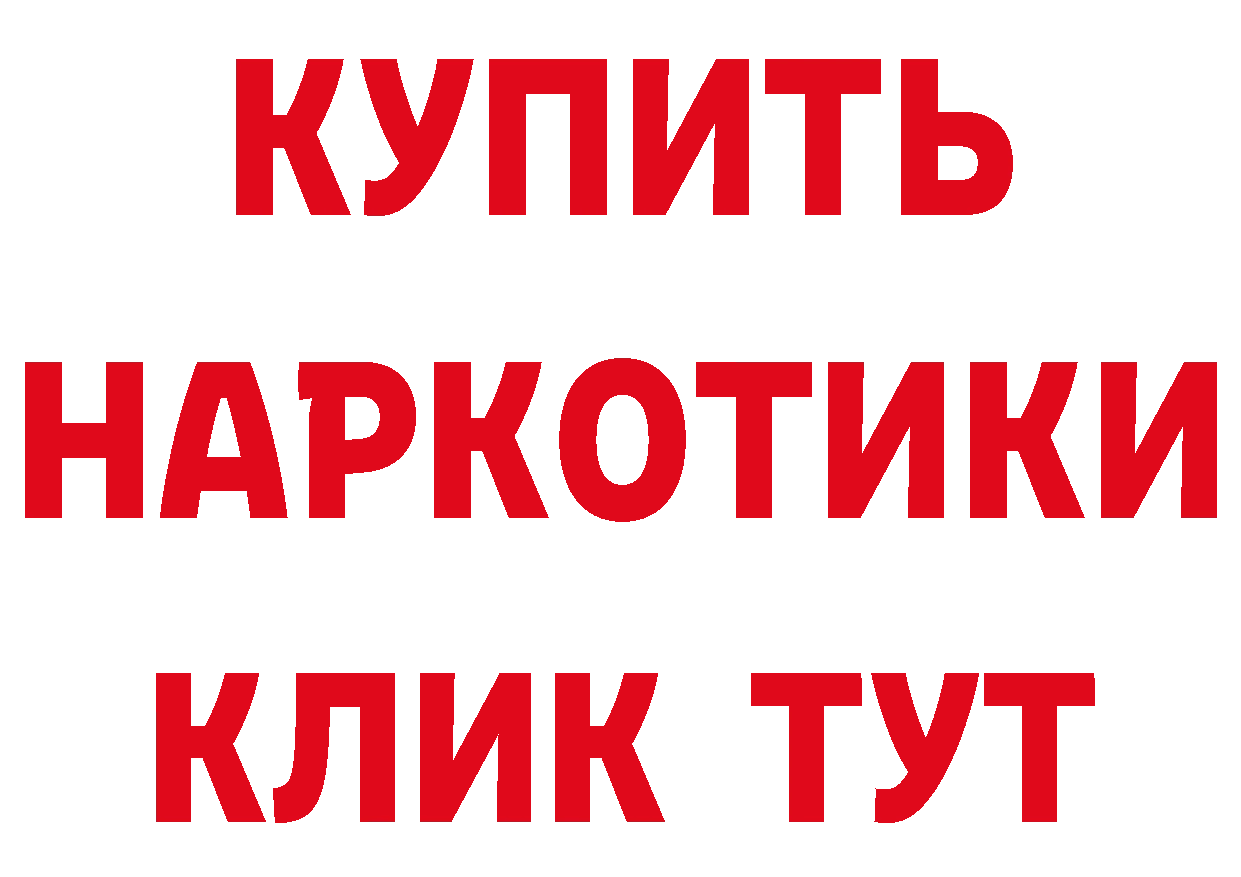 КУПИТЬ

НАРКОТИКИ

КЛИК ТУТ